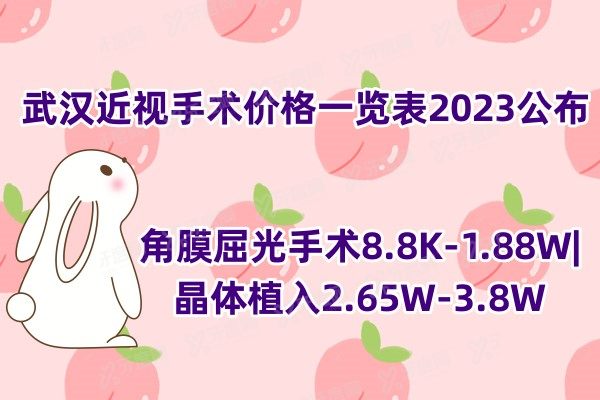 武汉近视手术价格一览表2023公布

角膜屈光手术8.8K-1.88W|
晶体植入2.65W-3.8W